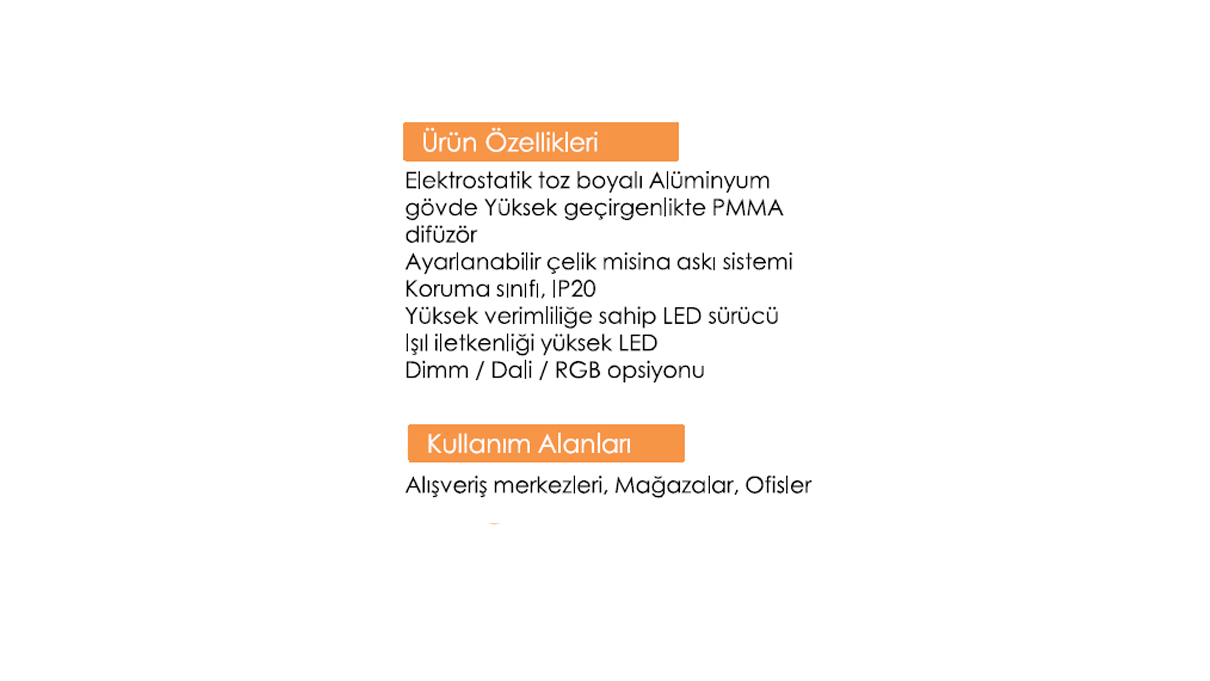 Ürün Özellikleri

Elektrostatik toz boyalı Alüminyum gövde Yüksek geçirgenlikte PMMA difüzör
Ayarlanabilir çelik misina askı sistemi
Koruma sınıfı, IP20
Yüksek verimliliğe sahip LED sürücü
Işıl iletkenliği yüksek LED
Dimm / Dali / RGB opsiyonu

Kullanım Alanları

Alışveriş merkezleri, Mağazalar, Ofisler